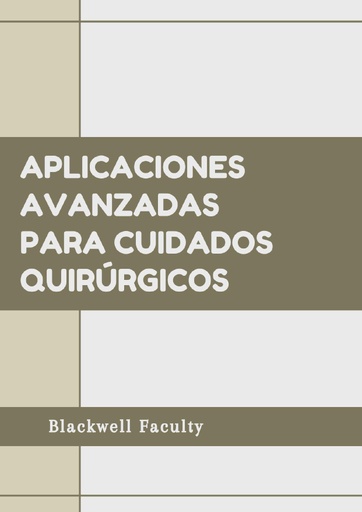 APLICACIONES AVANZADAS PARA CUIDADOS QUIRÚRGICOS

Blackwell Faculty